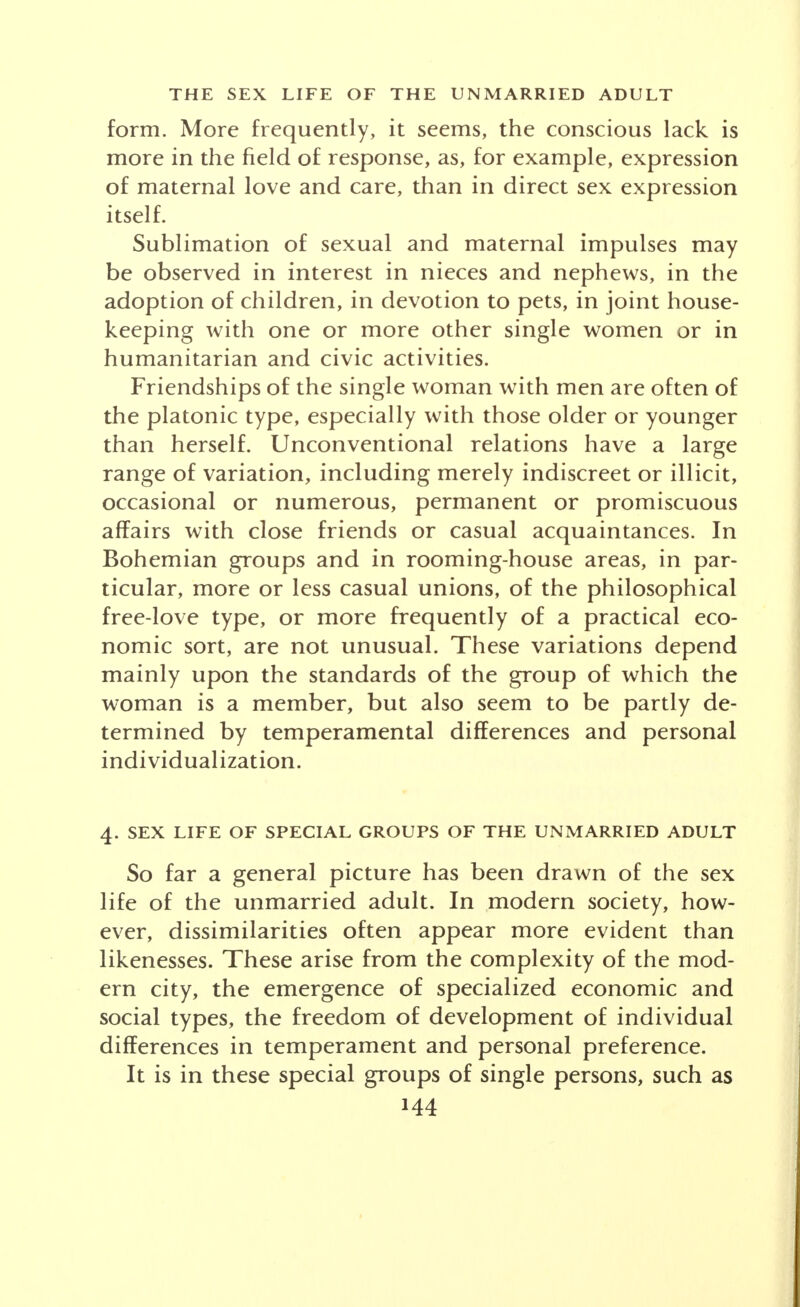 THE SEX LIFE OF THE UNMARRIED ADULT

form. More frequently, it seems, the conscious lack is more in the field of response, as, for example, expression of maternal love and care, than in direct sex expression itself.

Sublimation of sexual and maternal impulses may be observed in interest in nieces and nephews, in the adoption of children, in devotion to pets, in joint housekeeping with one or more other single women or in humanitarian and civic activities.

Friendships of the single woman with men are often of the platonic type, especially with those older or younger than herself. Unconventional relations have a large range of variation, including merely indiscreet or illicit, occasional or numerous, permanent or promiscuous affairs with close friends or casual acquaintances. In Bohemian groups and in rooming-house areas, in particular, more or less casual unions, of the philosophical free-love type, or more frequently of a practical economic sort, are not unusual. These variations depend mainly upon the standards of the group of which the woman is a member, but also seem to be partly determined by temperamental differences and personal individualization.

4. SEX LIFE OF SPECIAL GROUPS OF THE UNMARRIED ADULT

So far a general picture has been drawn of the sex life of the unmarried adult. In modern society, however, dissimilarities often appear more evident than likenesses. These arise from the complexity of the modern city, the emergence of specialized economic and social types, the freedom of development of individual differences in temperament and personal preference.

It is in these special groups of single persons, such as

144